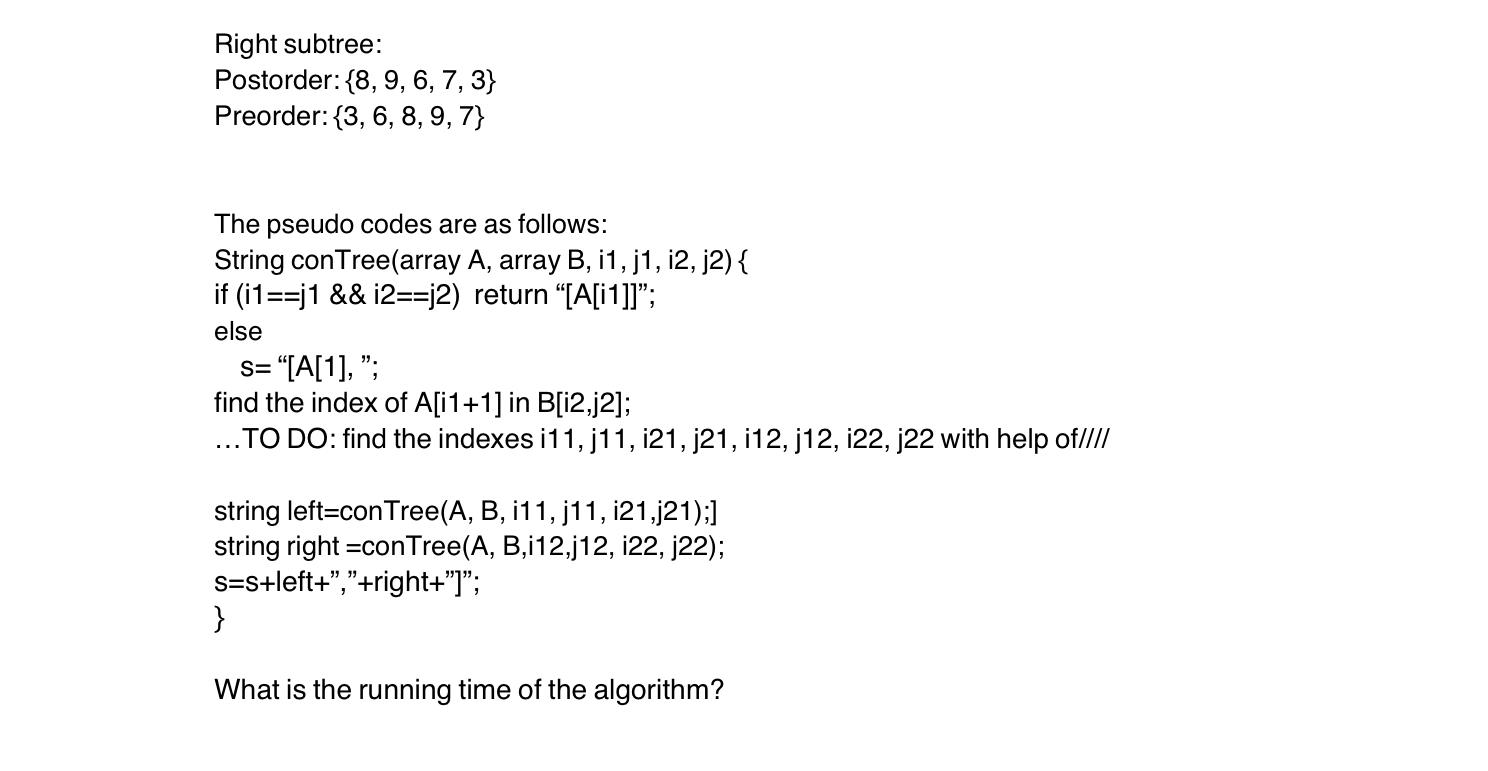 Right subtree:
Postorder: {8, 9, 6, 7, 3}
Preorder: {3, 6, 8, 9, 7}

The pseudo codes are as follows:
String conTree(array A, array B, i1, j1, i2, j2) {
if (i1==j1 && i2==j2)  return “[A[i1]]”;
else
   s= “[A[1], ”;
find the index of A[i1+1] in B[i2,j2];
…TO DO: find the indexes i11, j11, i21, j21, i12, j12, i22, j22 with help of////

string left=conTree(A, B, i11, j11, i21,j21);]
string right =conTree(A, B,i12,j12, i22, j22);
s=s+left+”,”+right+”]”;
}

What is the running time of the algorithm?